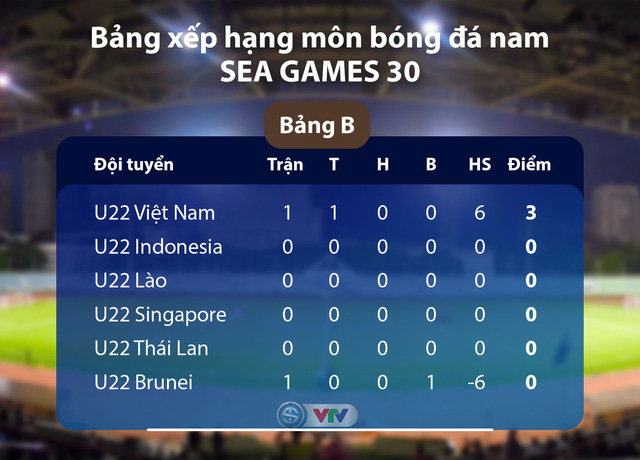 Bảng xếp hạng môn bóng đá nam
SEA GAMES 30

Bảng B

| Đội tuyển | Trận | T | H | B | HS | Điểm |
|---|---|---|---|---|---|---|
| U22 Việt Nam | 1 | 1 | 0 | 0 | 6 | 3 |
| U22 Indonesia | 0 | 0 | 0 | 0 | 0 | 0 |
| U22 Lào | 0 | 0 | 0 | 0 | 0 | 0 |
| U22 Singapore | 0 | 0 | 0 | 0 | 0 | 0 |
| U22 Thái Lan | 0 | 0 | 0 | 0 | 0 | 0 |
| U22 Brunei | 1 | 0 | 0 | 1 | -6 | 0 |

VTV